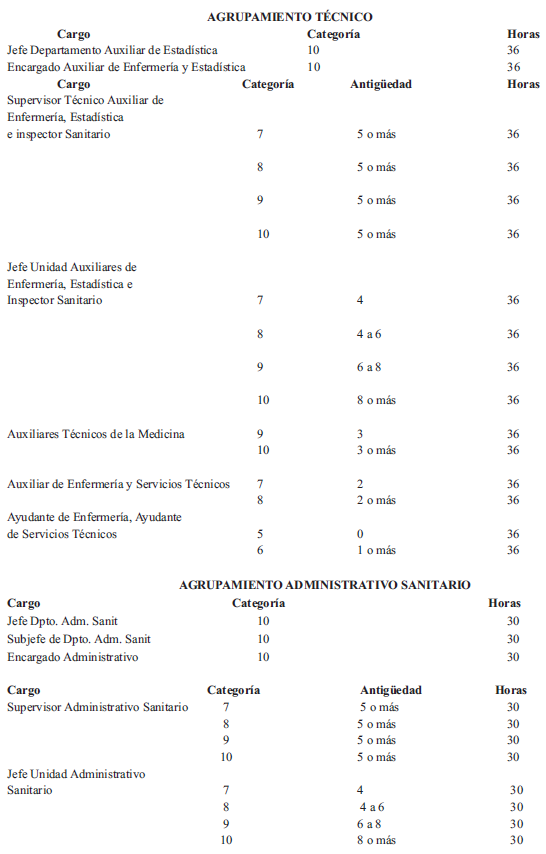 AGRUPAMIENTO TÉCNICO

| Cargo | Categoría | Horas |
|---|---|---|
| Jefe Departamento Auxiliar de Estadística | 10 | 36 |
| Encargado Auxiliar de Enfermería y Estadística | 10 | 36 |

| Cargo | Categoría | Antigüedad | Horas |
|---|---|---|---|
| Supervisor Técnico Auxiliar de Enfermería, Estadística e inspector Sanitario | 7 | 5 o más | 36 |
| | 8 | 5 o más | 36 |
| | 9 | 5 o más | 36 |
| | 10 | 5 o más | 36 |
| Jefe Unidad Auxiliares de Enfermería, Estadística e Inspector Sanitario | 7 | 4 | 36 |
| | 8 | 4 a 6 | 36 |
| | 9 | 6 a 8 | 36 |
| | 10 | 8 o más | 36 |
| Auxiliares Técnicos de la Medicina | 9 | 3 | 36 |
| | 10 | 3 o más | 36 |
| Auxiliar de Enfermería y Servicios Técnicos | 7 | 2 | 36 |
| | 8 | 2 o más | 36 |
| Ayudante de Enfermería, Ayudante de Servicios Técnicos | 5 | 0 | 36 |
| | 6 | 1 o más | 36 |

AGRUPAMIENTO ADMINISTRATIVO SANITARIO

| Cargo | Categoría | Horas |
|---|---|---|
| Jefe Dpto. Adm. Sanit | 10 | 30 |
| Subjefe de Dpto. Adm. Sanit | 10 | 30 |
| Encargado Administrativo | 10 | 30 |

| Cargo | Categoría | Antigüedad | Horas |
|---|---|---|---|
| Supervisor Administrativo Sanitario | 7 | 5 o más | 30 |
| | 8 | 5 o más | 30 |
| | 9 | 5 o más | 30 |
| | 10 | 5 o más | 30 |
| Jefe Unidad Administrativo Sanitario | 7 | 4 | 30 |
| | 8 | 4 a 6 | 30 |
| | 9 | 6 a 8 | 30 |
| | 10 | 8 o más | 30 |